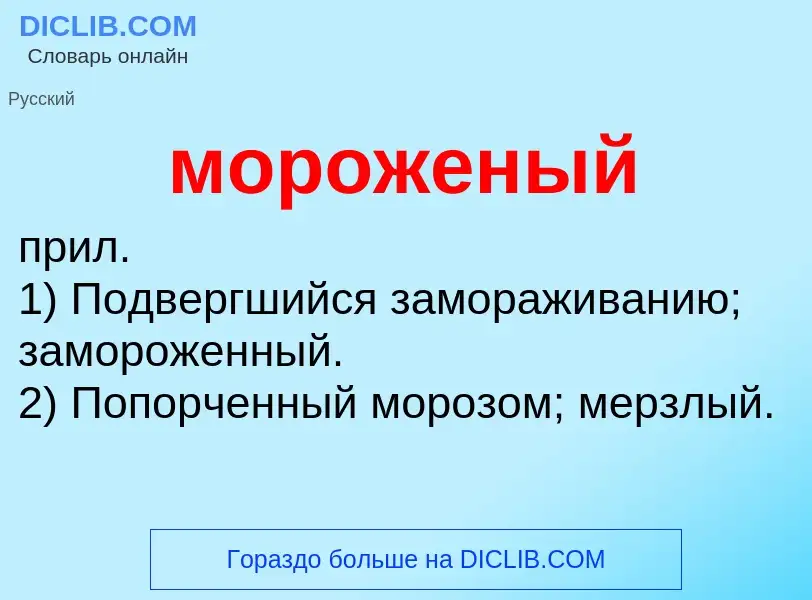 DICLIB.COM
Словарь онлайн

Русский

мороженый

прил.
1) Подвергшийся замораживанию; замороженный.
2) Попорченный морозом; мерзлый.

Гораздо больше на DICLIB.COM